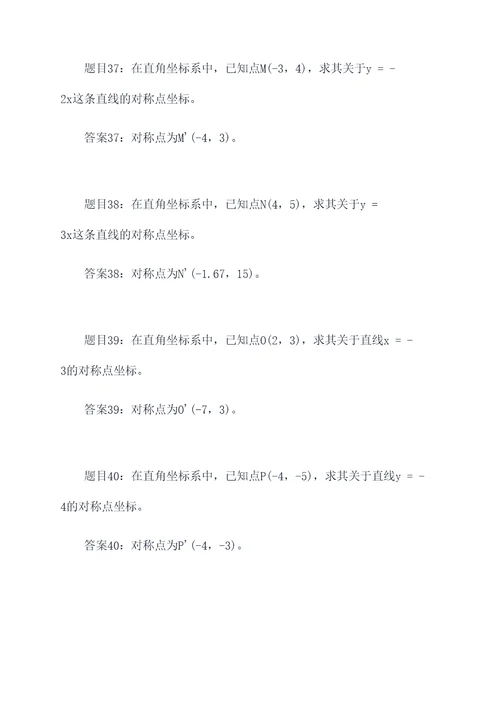 题目37：在直角坐标系中，已知点M(-3，4)，求其关于y = -2x这条直线的对称点坐标。

答案37：对称点为M'(-4，3)。

题目38：在直角坐标系中，已知点N(4，5)，求其关于y = 3x这条直线的对称点坐标。

答案38：对称点为N'(-1.67，15)。

题目39：在直角坐标系中，已知点O(2，3)，求其关于直线x = -3的对称点坐标。

答案39：对称点为O'(-7，3)。

题目40：在直角坐标系中，已知点P(-4，-5)，求其关于直线y = -4的对称点坐标。

答案40：对称点为P'(-4，-3)。